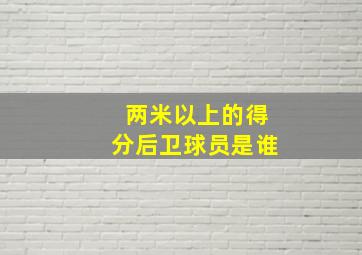 两米以上的得分后卫球员是谁